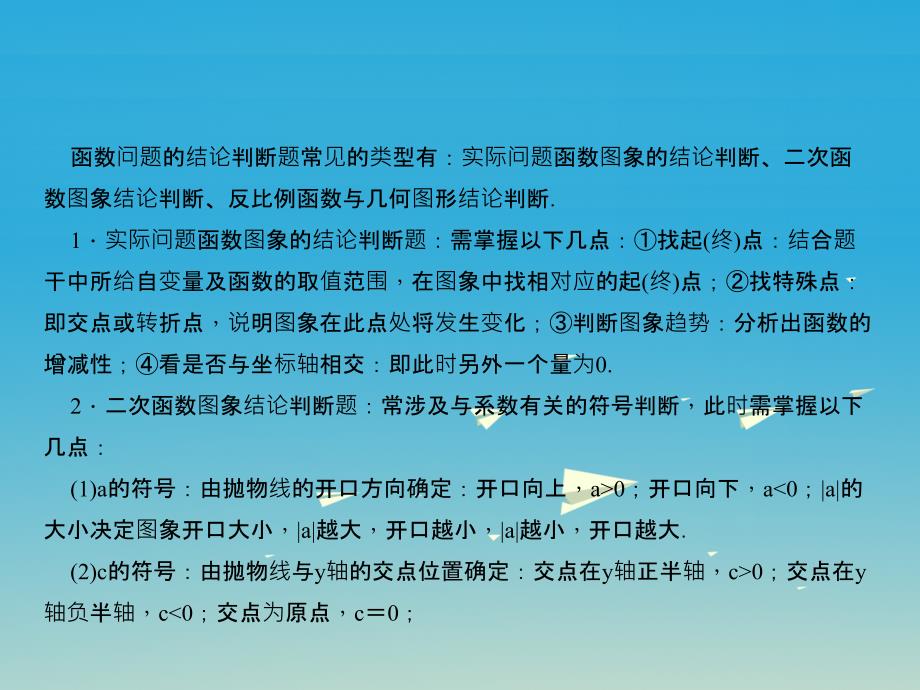 函数问题的结论判断题常见的类型有：实际问题函数图象的结论判断、二次函数图象结论判断、反比例函数与几何图形结论判断.

1．实际问题函数图象的结论判断题：需掌握以下几点：①找起(终)点：结合题干中所给自变量及函数的取值范围，在图象中找相对应的起(终)点；②找特殊点：即交点或转折点，说明图象在此点处将发生变化；③判断图象趋势：分析出函数的增减性；④看是否与坐标轴相交：即此时另外一个量为0.

2．二次函数图象结论判断题：常涉及与系数有关的符号判断，此时需掌握以下几点：

(1)a的符号：由抛物线的开口方向确定：开口向上，$a>0$；开口向下，$a<0$；$|a|$的大小决定图象开口大小，$|a|$越大，开口越小，$|a|$越小，开口越大.

(2)c的符号：由抛物线与y轴的交点位置确定：交点在y轴正半轴，$c>0$；交点在y轴负半轴，$c<0$；交点为原点，$c=0$；